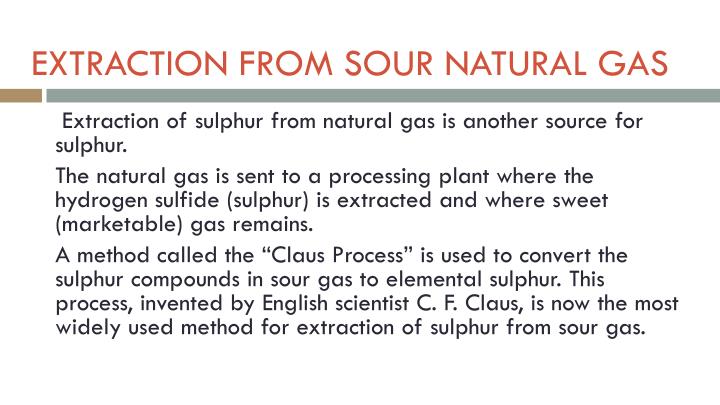 EXTRACTION FROM SOUR NATURAL GAS

Extraction of sulphur from natural gas is another source for sulphur.

The natural gas is sent to a processing plant where the hydrogen sulfide (sulphur) is extracted and where sweet (marketable) gas remains.

A method called the “Claus Process” is used to convert the sulphur compounds in sour gas to elemental sulphur. This process, invented by English scientist C. F. Claus, is now the most widely used method for extraction of sulphur from sour gas.